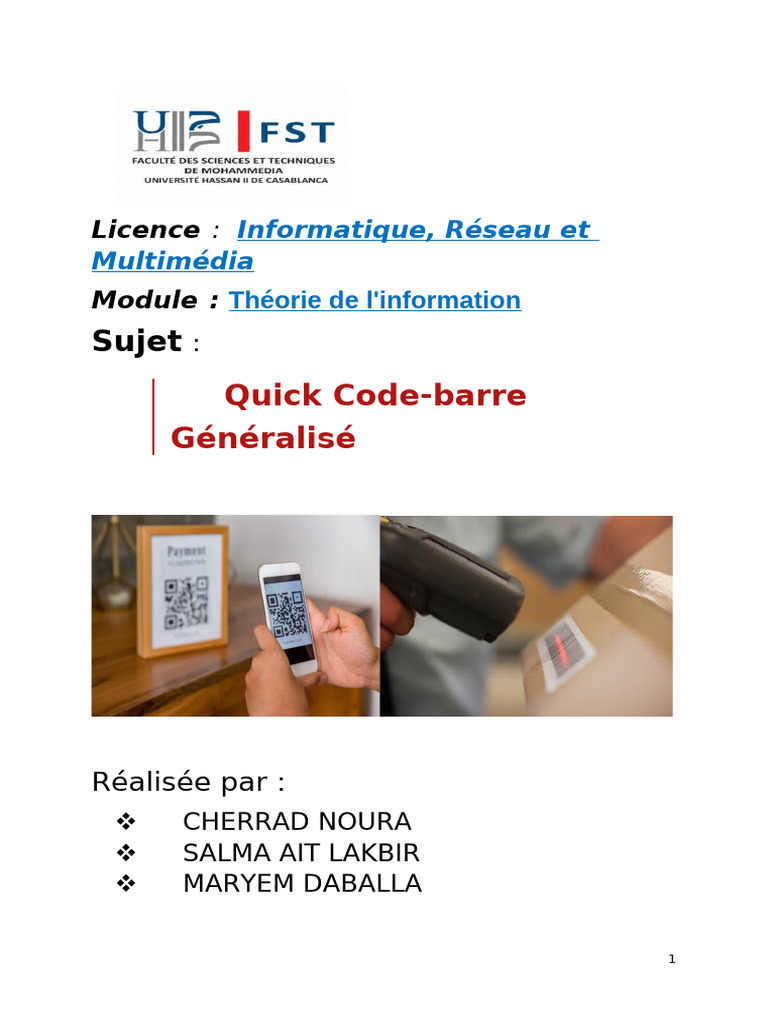 FST

FACULTÉ DES SCIENCES ET TECHNIQUES
DE MOHAMMEDIA
UNIVERSITÉ HASSAN II DE CASABLANCA

Licence : Informatique, Réseau et Multimédia

Module : Théorie de l'information

Sujet :

Quick Code-barre Généralisé

Payment

Réalisée par :

❖ CHERRAD NOURA
❖ SALMA AIT LAKBIR
❖ MARYEM DABALLA

1